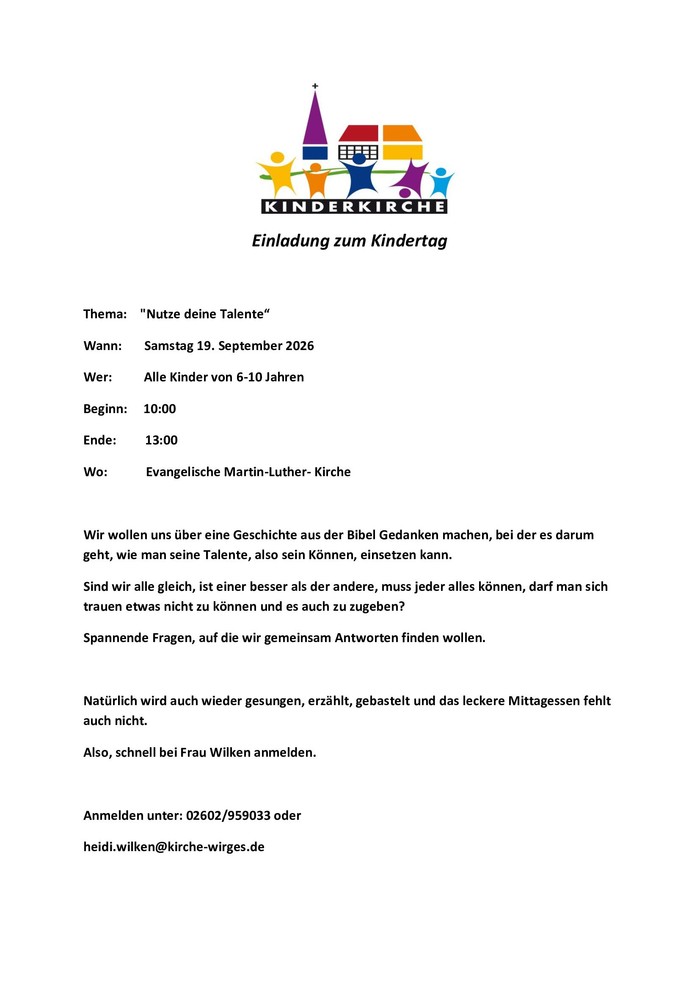 KINDERKIRCHE

Einladung zum Kindertag

Thema: "Nutze deine Talente“

Wann: Samstag 19. September 2026

Wer: Alle Kinder von 6-10 Jahren

Beginn: 10:00

Ende: 13:00

Wo: Evangelische Martin-Luther- Kirche

Wir wollen uns über eine Geschichte aus der Bibel Gedanken machen, bei der es darum geht, wie man seine Talente, also sein Können, einsetzen kann.

Sind wir alle gleich, ist einer besser als der andere, muss jeder alles können, darf man sich trauen etwas nicht zu können und es auch zu zugeben?

Spannende Fragen, auf die wir gemeinsam Antworten finden wollen.

Natürlich wird auch wieder gesungen, erzählt, gebastelt und das leckere Mittagessen fehlt auch nicht.

Also, schnell bei Frau Wilken anmelden.

Anmelden unter: 02602/959033 oder

heidi.wilken@kirche-wirges.de